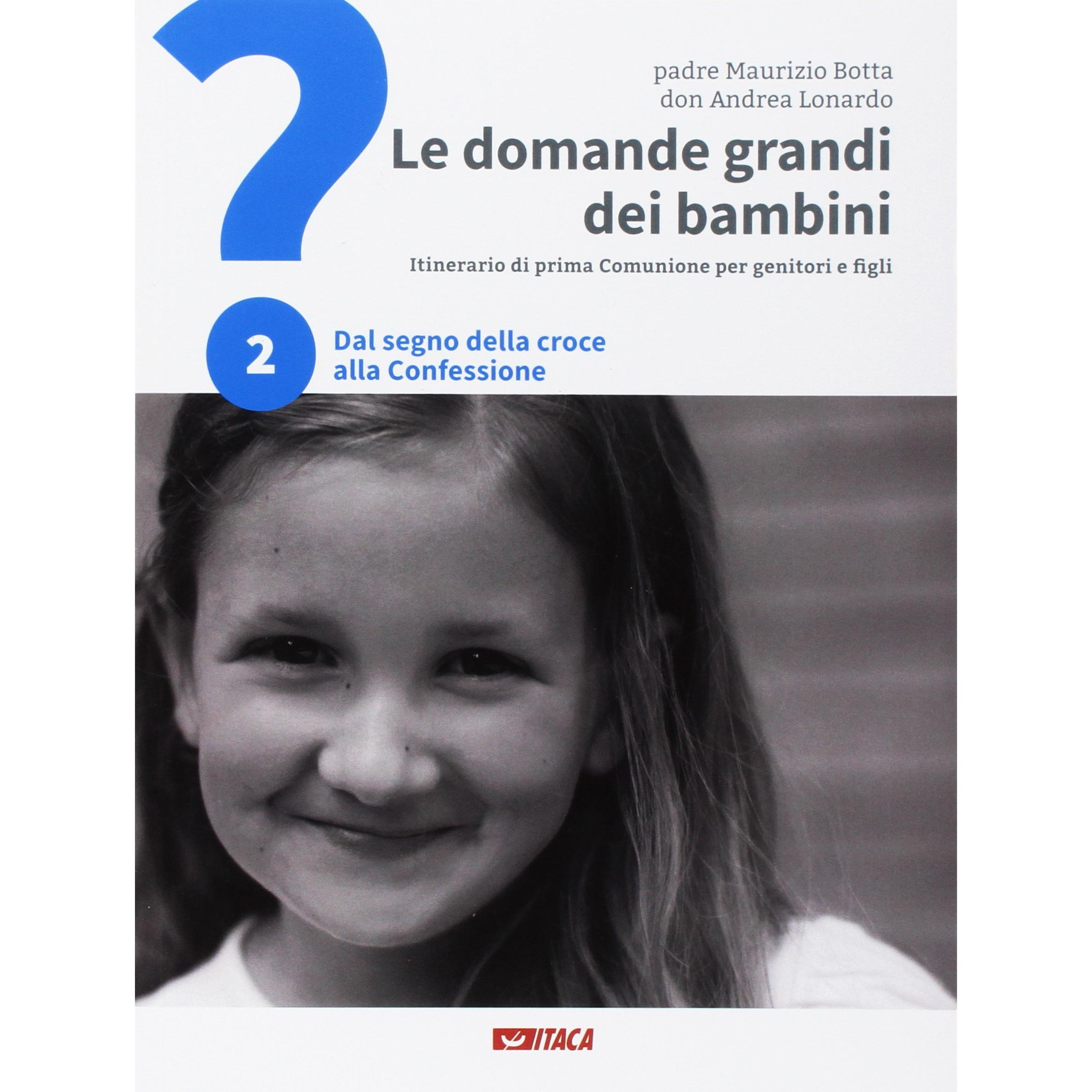 ?

padre Maurizio Botta
don Andrea Lonardo

Le domande grandi
dei bambini

Itinerario di prima Comunione per genitori e figli

2

Dal segno della croce
alla Confessione

ITACA